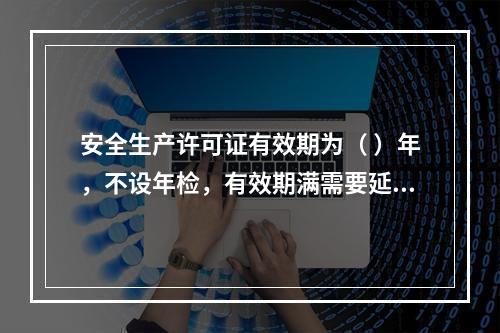 安全生产许可证有效期为（）年，不设年检，有效期满需要延...